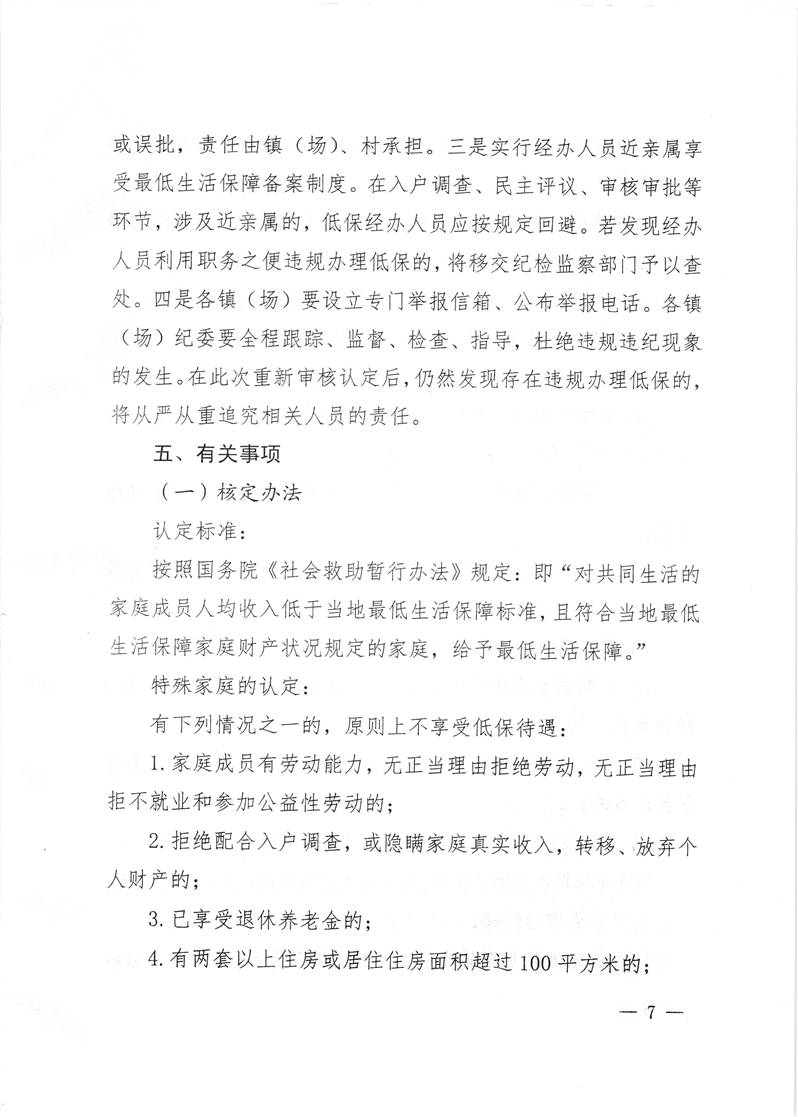 或误批，责任由镇（场）、村承担。三是实行经办人员近亲属享受最低生活保障备案制度。在入户调查、民主评议、审核审批等环节，涉及近亲属的，低保经办人员应按规定回避。若发现经办人员利用职务之便违规办理低保的，将移交纪检监察部门予以查处。四是各镇（场）要设立专门举报信箱、公布举报电话。各镇（场）纪委要全程跟踪、监督、检查、指导，杜绝违规违纪现象的发生。在此次重新审核认定后，仍然发现存在违规办理低保的，将从严从重追究相关人员的责任。

五、有关事项

（一）核定办法

认定标准：

按照国务院《社会救助暂行办法》规定：即“对共同生活的家庭成员人均收入低于当地最低生活保障标准，且符合当地最低生活保障家庭财产状况规定的家庭，给予最低生活保障。”

特殊家庭的认定：

有下列情况之一的，原则上不享受低保待遇：

1. 家庭成员有劳动能力，无正当理由拒绝劳动，无正当理由拒不就业和参加公益性劳动的；

2. 拒绝配合入户调查，或隐瞒家庭真实收入，转移、放弃个人财产的；

3. 已享受退休养老金的；

4. 有两套以上住房或居住住房面积超过 100 平方米的；

— 7 —